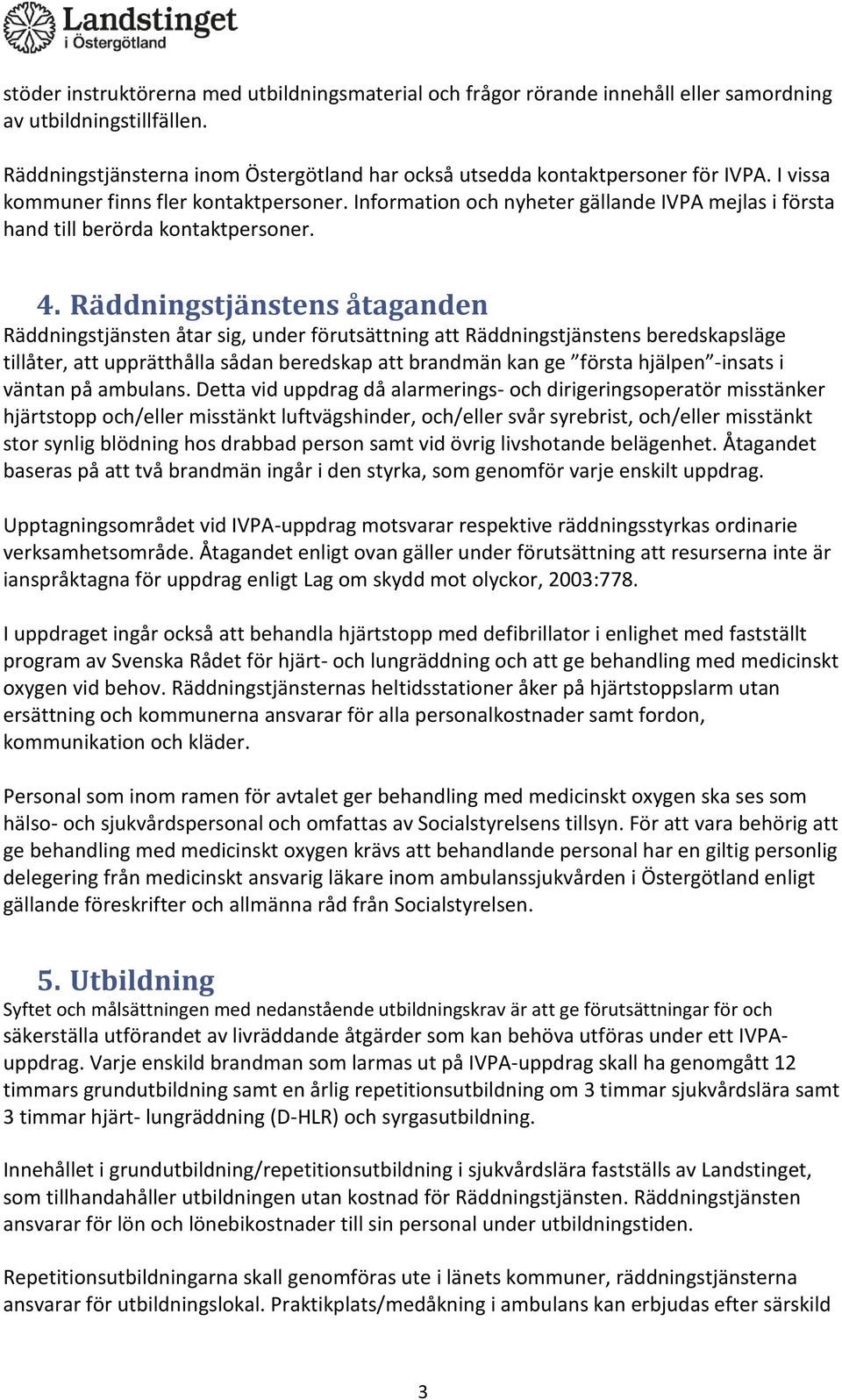 Landstinget i Östergötland

stöder instruktörerna med utbildningsmaterial och frågor rörande innehåll eller samordning av utbildningstillfällen.

Räddningstjänsterna inom Östergötland har också utsedda kontaktpersoner för IVPA. I vissa kommuner finns fler kontaktpersoner. Information och nyheter gällande IVPA mejlas i första hand till berörda kontaktpersoner.

4. Räddningstjänstens åtaganden
Räddningstjänsten åtar sig, under förutsättning att Räddningstjänstens beredskapsläge tillåter, att upprätthålla sådan beredskap att brandmän kan ge ”första hjälpen”-insats i väntan på ambulans. Detta vid uppdrag då alarmerings- och dirigeringsoperatör misstänker hjärtstopp och/eller misstänkt luftvägshinder, och/eller svår syrebrist, och/eller misstänkt stor synlig blödning hos drabbad person samt vid övrig livshotande belägenhet. Åtagandet baseras på att två brandmän ingår i den styrka, som genomför varje enskilt uppdrag.

Upptagningsområdet vid IVPA-uppdrag motsvarar respektive räddningsstyrkas ordinarie verksamhetsområde. Åtagandet enligt ovan gäller under förutsättning att resurserna inte är ianspråktagna för uppdrag enligt Lag om skydd mot olyckor, 2003:778.

I uppdraget ingår också att behandla hjärtstopp med defibrillator i enlighet med fastställt program av Svenska Rådet för hjärt- och lungräddning och att ge behandling med medicinskt oxygen vid behov. Räddningstjänsternas heltidsstationer åker på hjärtstoppslarm utan ersättning och kommunerna ansvarar för alla personalkostnader samt fordon, kommunikation och kläder.

Personal som inom ramen för avtalet ger behandling med medicinskt oxygen ska ses som hälso- och sjukvårdspersonal och omfattas av Socialstyrelsens tillsyn. För att vara behörig att ge behandling med medicinskt oxygen krävs att behandlande personal har en giltig personlig delegering från medicinskt ansvarig läkare inom ambulanssjukvården i Östergötland enligt gällande föreskrifter och allmänna råd från Socialstyrelsen.

5. Utbildning
Syftet och målsättningen med nedanstående utbildningskrav är att ge förutsättningar för och säkerställa utförandet av livräddande åtgärder som kan behöva utföras under ett IVPA-uppdrag. Varje enskild brandman som larmas ut på IVPA-uppdrag skall ha genomgått 12 timmars grundutbildning samt en årlig repetitionsutbildning om 3 timmar sjukvårdslära samt 3 timmar hjärt- lungräddning (D-HLR) och syrgasutbildning.

Innehållet i grundutbildning/repetitionsutbildning i sjukvårdslära fastställs av Landstinget, som tillhandahåller utbildningen utan kostnad för Räddningstjänsten. Räddningstjänsten ansvarar för lön och lönebikostnader till sin personal under utbildningstiden.

Repetitionsutbildningarna skall genomföras ute i länets kommuner, räddningstjänsterna ansvarar för utbildningslokal. Praktikplats/medåkning i ambulans kan erbjudas efter särskild

3